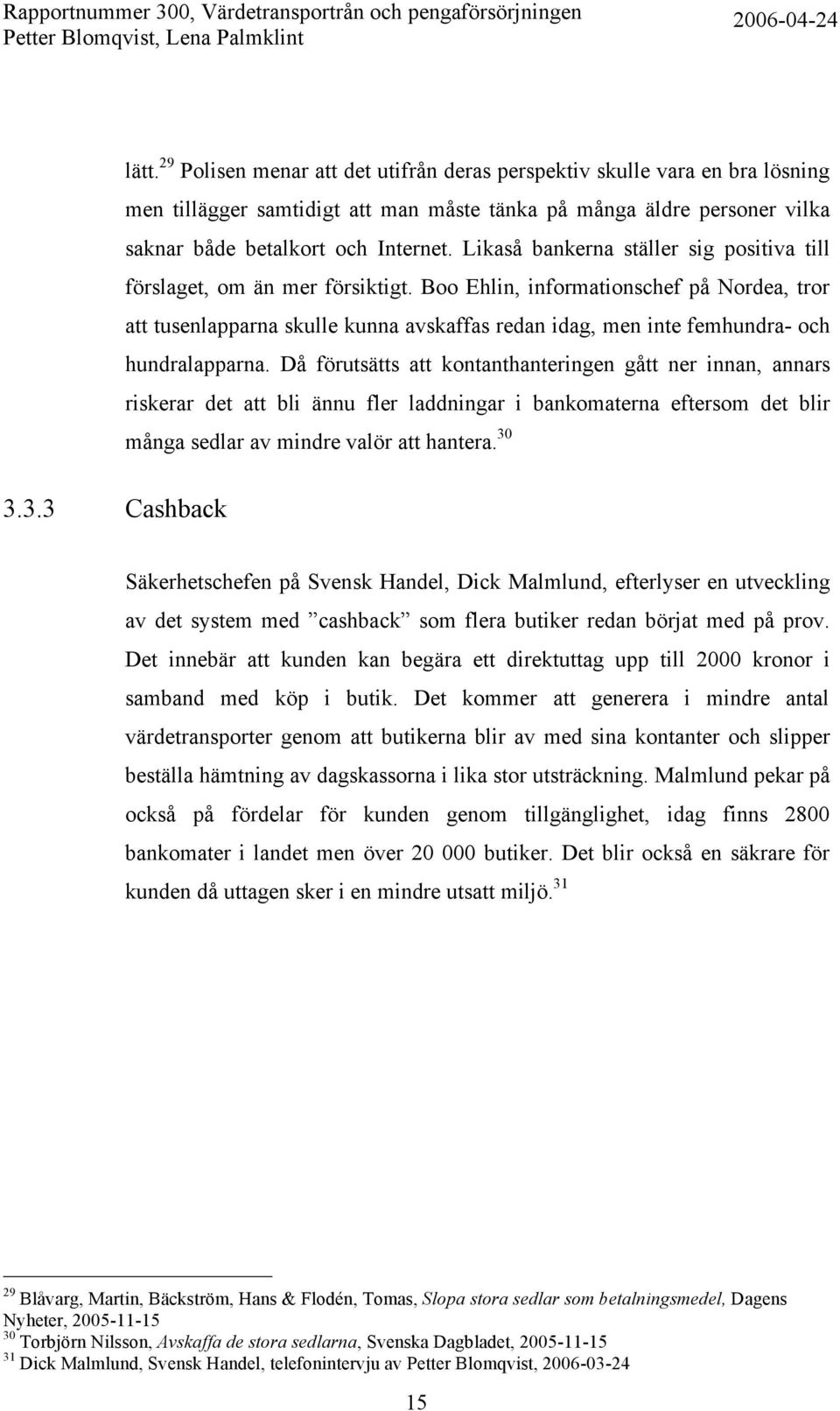 Rapportnummer 300, Värdetransportrån och pengaförsörjningen 2006-04-24
Petter Blomqvist, Lena Palmklint

lätt.$^{29}$ Polisen menar att det utifrån deras perspektiv skulle vara en bra lösning men tillägger samtidigt att man måste tänka på många äldre personer vilka saknar både betalkort och Internet. Likaså bankerna ställer sig positiva till förslaget, om än mer försiktigt. Boo Ehlin, informationschef på Nordea, tror att tusenlapparna skulle kunna avskaffas redan idag, men inte femhundra- och hundralapparna. Då förutsätts att kontanthanteringen gått ner innan, annars riskerar det att bli ännu fler laddningar i bankomaterna eftersom det blir många sedlar av mindre valör att hantera.$^{30}$

3.3.3 Cashback

Säkerhetschefen på Svensk Handel, Dick Malmlund, efterlyser en utveckling av det system med ”cashback” som flera butiker redan börjat med på prov. Det innebär att kunden kan begära ett direktuttag upp till 2000 kronor i samband med köp i butik. Det kommer att generera i mindre antal värdetransporter genom att butikerna blir av med sina kontanter och slipper beställa hämtning av dagskassorna i lika stor utsträckning. Malmlund pekar på också på fördelar för kunden genom tillgänglighet, idag finns 2800 bankomater i landet men över 20 000 butiker. Det blir också en säkrare för kunden då uttagen sker i en mindre utsatt miljö.$^{31}$

$^{29}$ Blåvarg, Martin, Bäckström, Hans & Flodén, Tomas, Slopa stora sedlar som betalningsmedel, Dagens Nyheter, 2005-11-15
$^{30}$ Torbjörn Nilsson, Avskaffa de stora sedlarna, Svenska Dagbladet, 2005-11-15
$^{31}$ Dick Malmlund, Svensk Handel, telefonintervju av Petter Blomqvist, 2006-03-24

15